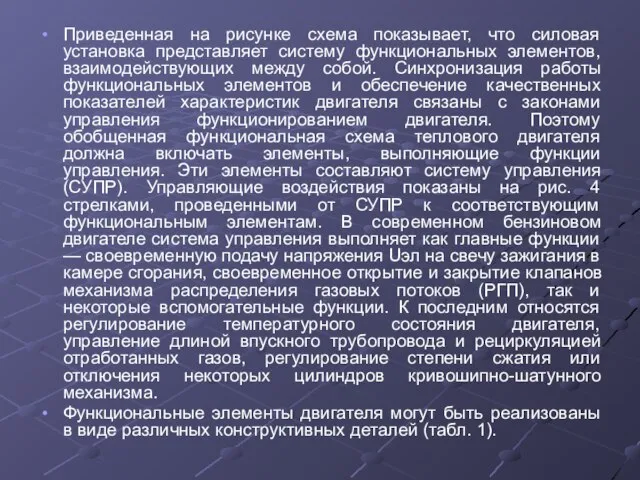 • Приведенная на рисунке схема показывает, что силовая установка представляет систему функциональных элементов, взаимодействующих между собой. Синхронизация работы функциональных элементов и обеспечение качественных показателей характеристик двигателя связаны с законами управления функционированием двигателя. Поэтому обобщенная функциональная схема теплового двигателя должна включать элементы, выполняющие функции управления. Эти элементы составляют систему управления (СУПР). Управляющие воздействия показаны на рис. 4 стрелками, проведенными от СУПР к соответствующим функциональным элементам. В современном бензиновом двигателе система управления выполняет как главные функции — своевременную подачу напряжения Uэл на свечу зажигания в камере сгорания, своевременное открытие и закрытие клапанов механизма распределения газовых потоков (РГП), так и некоторые вспомогательные функции. К последним относятся регулирование температурного состояния двигателя, управление длиной впускного трубопровода и рециркуляцией отработанных газов, регулирование степени сжатия или отключения некоторых цилиндров кривошипно-шатунного механизма.

• Функциональные элементы двигателя могут быть реализованы в виде различных конструктивных деталей (табл. 1).